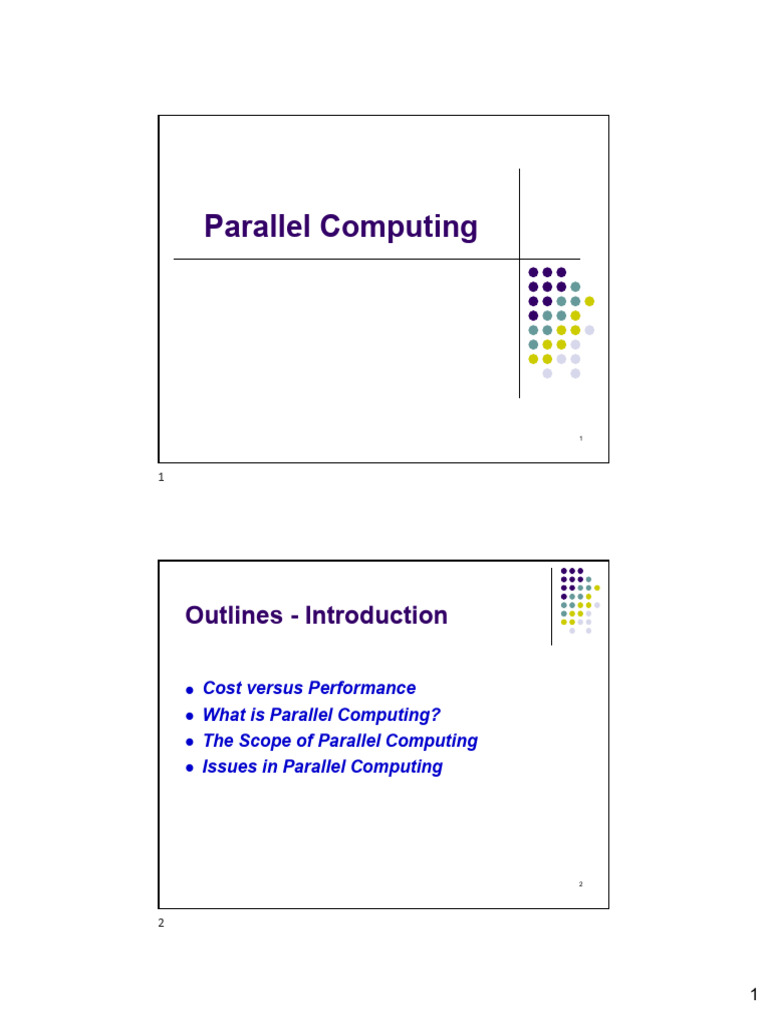 Parallel Computing

1

1

Outlines - Introduction

• Cost versus Performance
• What is Parallel Computing?
• The Scope of Parallel Computing
• Issues in Parallel Computing

2

2

1